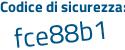 Codice di sicurezza:
fce88b1